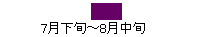 7月下旬~8月中旬